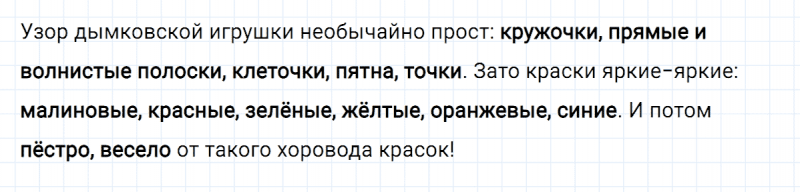 Узор дымковской игрушки необычайно прост: кружочки, прямые и волнистые полоски, клеточки, пятна, точки. Зато краски яркие-яркие: малиновые, красные, зелёные, жёлтые, оранжевые, синие. И потом пёстро, весело от такого хоровода красок!